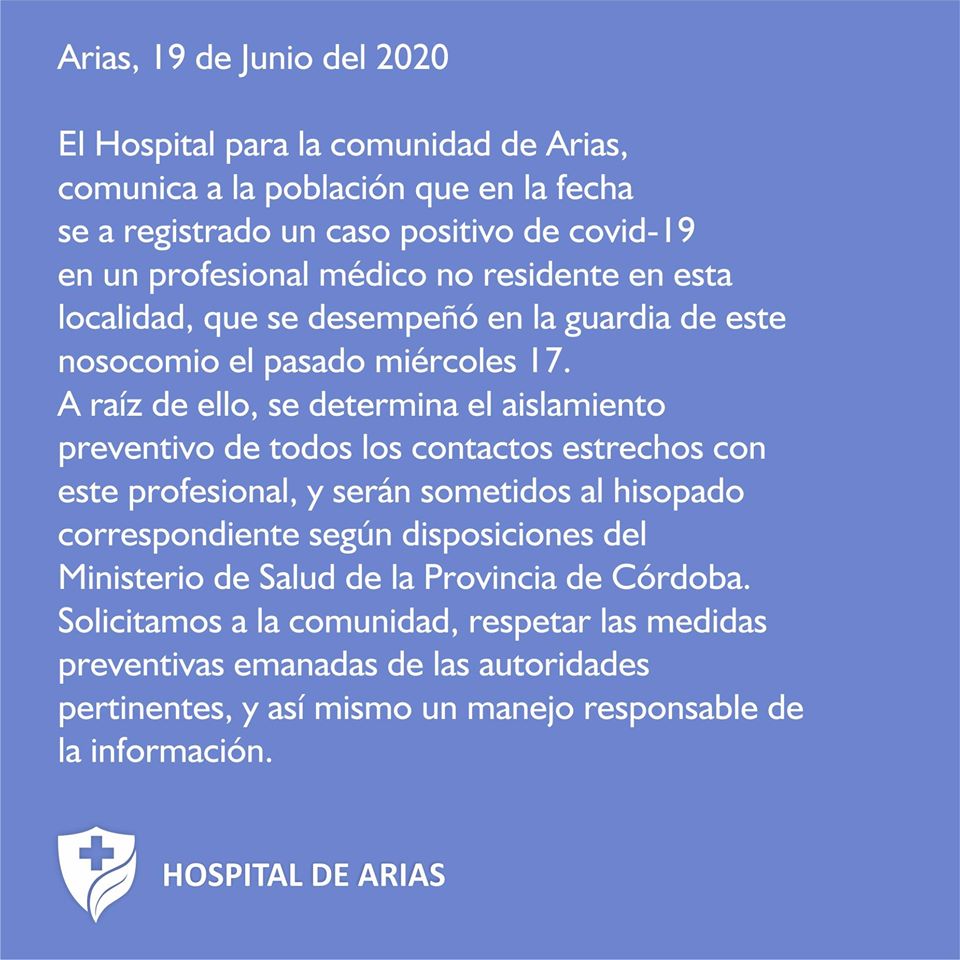 Arias, 19 de Junio del 2020

El Hospital para la comunidad de Arias, comunica a la población que en la fecha se a registrado un caso positivo de covid-19 en un profesional médico no residente en esta localidad, que se desempeñó en la guardia de este nosocomio el pasado miércoles 17.
A raíz de ello, se determina el aislamiento preventivo de todos los contactos estrechos con este profesional, y serán sometidos al hisopado correspondiente según disposiciones del Ministerio de Salud de la Provincia de Córdoba.
Solicitamos a la comunidad, respetar las medidas preventivas emanadas de las autoridades pertinentes, y así mismo un manejo responsable de la información.

HOSPITAL DE ARIAS